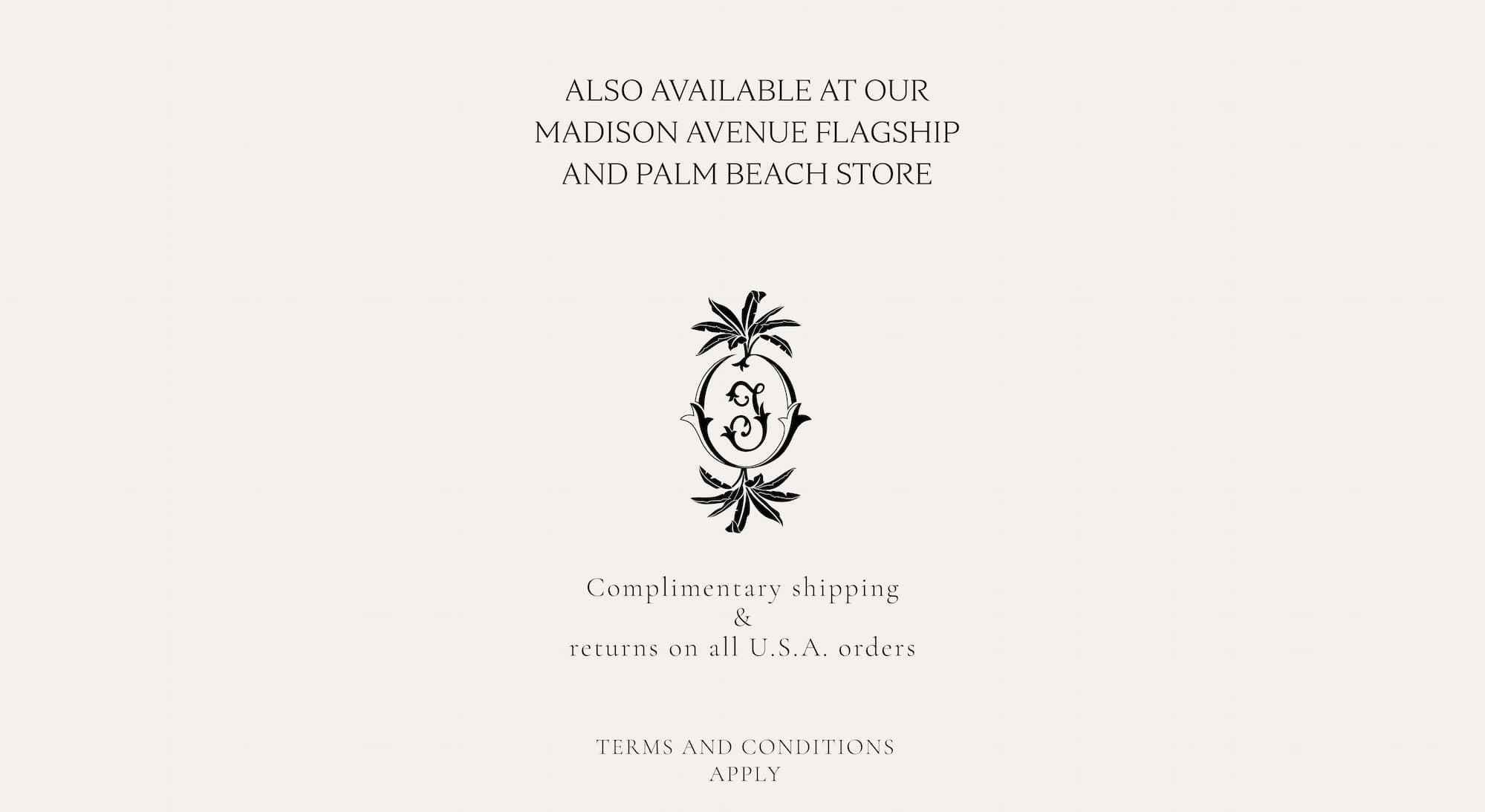 ALSO AVAILABLE AT OUR MADISON AVENUE FLAGSHIP AND PALM BEACH STORE

Complimentary shipping
&
returns on all U.S.A. orders

TERMS AND CONDITIONS APPLY